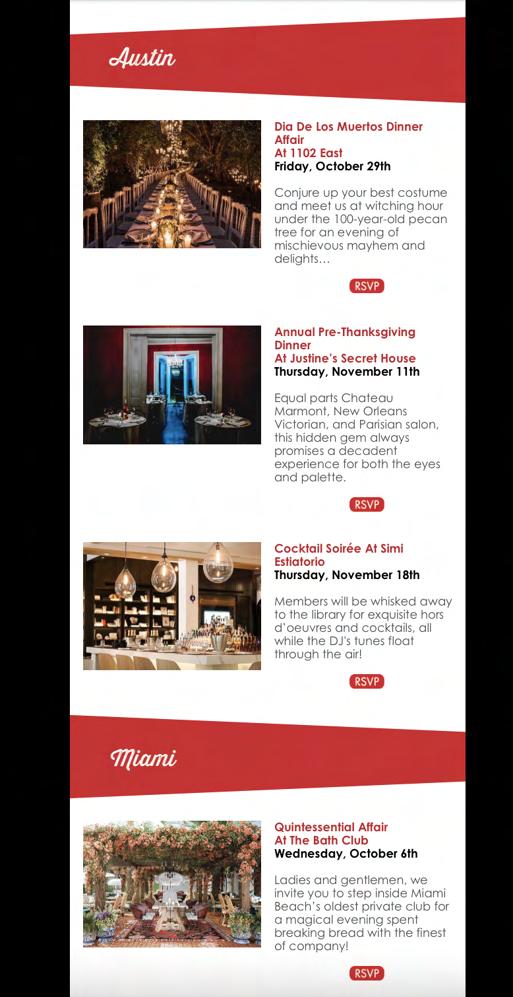 Austin

Dia De Los Muertos Dinner Affair
At 1102 East
Friday, October 29th

Conjure up your best costume and meet us at witching hour under the 100-year-old pecan tree for an evening of mischievous mayhem and delights…

RSVP

Annual Pre-Thanksgiving Dinner
At Justine's Secret House
Thursday, November 11th

Equal parts Chateau Marmont, New Orleans Victorian, and Parisian salon, this hidden gem always promises a decadent experience for both the eyes and palette.

RSVP

Cocktail Soirée At Simi Estiatorio
Thursday, November 18th

Members will be whisked away to the library for exquisite hors d'oeuvres and cocktails, all while the DJ's tunes float through the air!

RSVP

Miami

Quintessential Affair
At The Bath Club
Wednesday, October 6th

Ladies and gentlemen, we invite you to step inside Miami Beach's oldest private club for a magical evening spent breaking bread with the finest of company!

RSVP